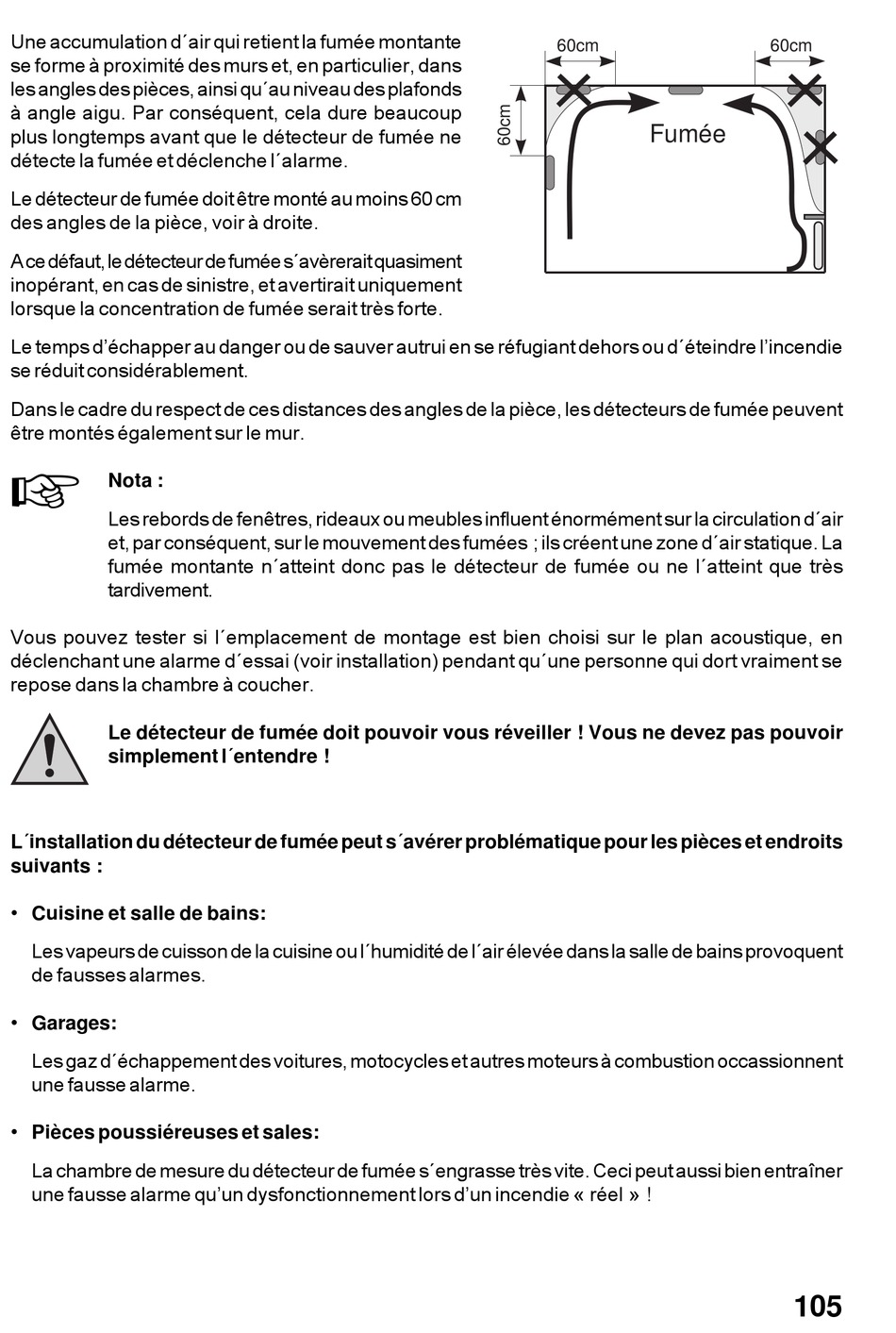 Une accumulation d´air qui retient la fumée montante se forme à proximité des murs et, en particulier, dans les angles des pièces, ainsi qu´au niveau des plafonds à angle aigu. Par conséquent, cela dure beaucoup plus longtemps avant que le détecteur de fumée ne détecte la fumée et déclenche l´alarme.

Le détecteur de fumée doit être monté au moins 60 cm des angles de la pièce, voir à droite.

A ce défaut, le détecteur de fumée s´avèrerait quasiment inopérant, en cas de sinistre, et avertirait uniquement lorsque la concentration de fumée serait très forte.

60cm
60cm
60cm
Fumée

Le temps d'échapper au danger ou de sauver autrui en se réfugiant dehors ou d´éteindre l'incendie se réduit considérablement.

Dans le cadre du respect de ces distances des angles de la pièce, les détecteurs de fumée peuvent être montés également sur le mur.

Nota :

Les rebords de fenêtres, rideaux ou meubles influent énormément sur la circulation d´air et, par conséquent, sur le mouvement des fumées ; ils créent une zone d´air statique. La fumée montante n´atteint donc pas le détecteur de fumée ou ne l´atteint que très tardivement.

Vous pouvez tester si l´emplacement de montage est bien choisi sur le plan acoustique, en déclenchant une alarme d´essai (voir installation) pendant qu´une personne qui dort vraiment se repose dans la chambre à coucher.

Le détecteur de fumée doit pouvoir vous réveiller ! Vous ne devez pas pouvoir simplement l´entendre !

L´installation du détecteur de fumée peut s´avérer problématique pour les pièces et endroits suivants :

• Cuisine et salle de bains:

Les vapeurs de cuisson de la cuisine ou l´humidité de l´air élevée dans la salle de bains provoquent de fausses alarmes.

• Garages:

Les gaz d´échappement des voitures, motocycles et autres moteurs à combustion occassionnent une fausse alarme.

• Pièces poussiéreuses et sales:

La chambre de mesure du détecteur de fumée s´engrasse très vite. Ceci peut aussi bien entraîner une fausse alarme qu'un dysfonctionnement lors d'un incendie « réel » !

105